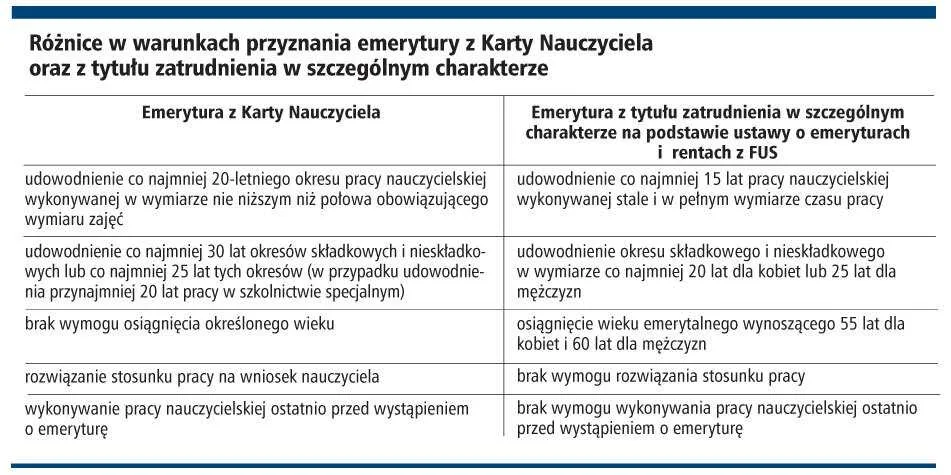 Różnice w warunkach przyznania emerytury z Karty Nauczyciela oraz z tytułu zatrudnienia w szczególnym charakterze

| Emerytura z Karty Nauczyciela | Emerytura z tytułu zatrudnienia w szczególnym charakterze na podstawie ustawy o emeryturach i rentach z FUS |
|---|---|
| udowodnienie co najmniej 20-letniego okresu pracy nauczycielskiej wykonywanej w wymiarze nie niższym niż połowa obowiązującego wymiaru zajęć | udowodnienie co najmniej 15 lat pracy nauczycielskiej wykonywanej stale i w pełnym wymiarze czasu pracy |
| udowodnienie co najmniej 30 lat okresów składkowych i nieskładkowych lub co najmniej 25 lat tych okresów (w przypadku udowodnienia przynajmniej 20 lat pracy w szkolnictwie specjalnym) | udowodnienie okresu składkowego i nieskładkowego w wymiarze co najmniej 20 lat dla kobiet lub 25 lat dla mężczyzn |
| brak wymogu osiągnięcia określonego wieku | osiągnięcie wieku emerytalnego wynoszącego 55 lat dla kobiet i 60 lat dla mężczyzn |
| rozwiązanie stosunku pracy na wniosek nauczyciela | brak wymogu rozwiązania stosunku pracy |
| wykonywanie pracy nauczycielskiej ostatnio przed wystąpieniem o emeryturę | brak wymogu wykonywania pracy nauczycielskiej ostatnio przed wystąpieniem o emeryturę |